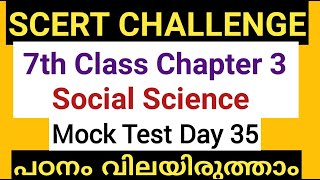 SCERT CHALLENGE

7th Class Chapter 3
Social Science

Mock Test Day 35

പഠനം വിലയിരുത്താം